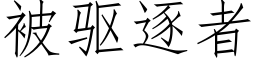 被驱逐者